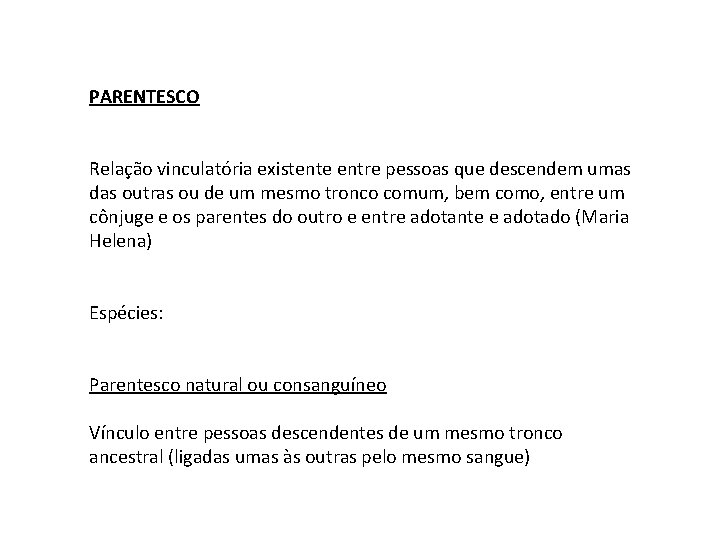 PARENTESCO

Relação vinculatória existente entre pessoas que descendem umas das outras ou de um mesmo tronco comum, bem como, entre um cônjuge e os parentes do outro e entre adotante e adotado (Maria Helena)

Espécies:

Parentesco natural ou consanguíneo

Vínculo entre pessoas descendentes de um mesmo tronco ancestral (ligadas umas às outras pelo mesmo sangue)